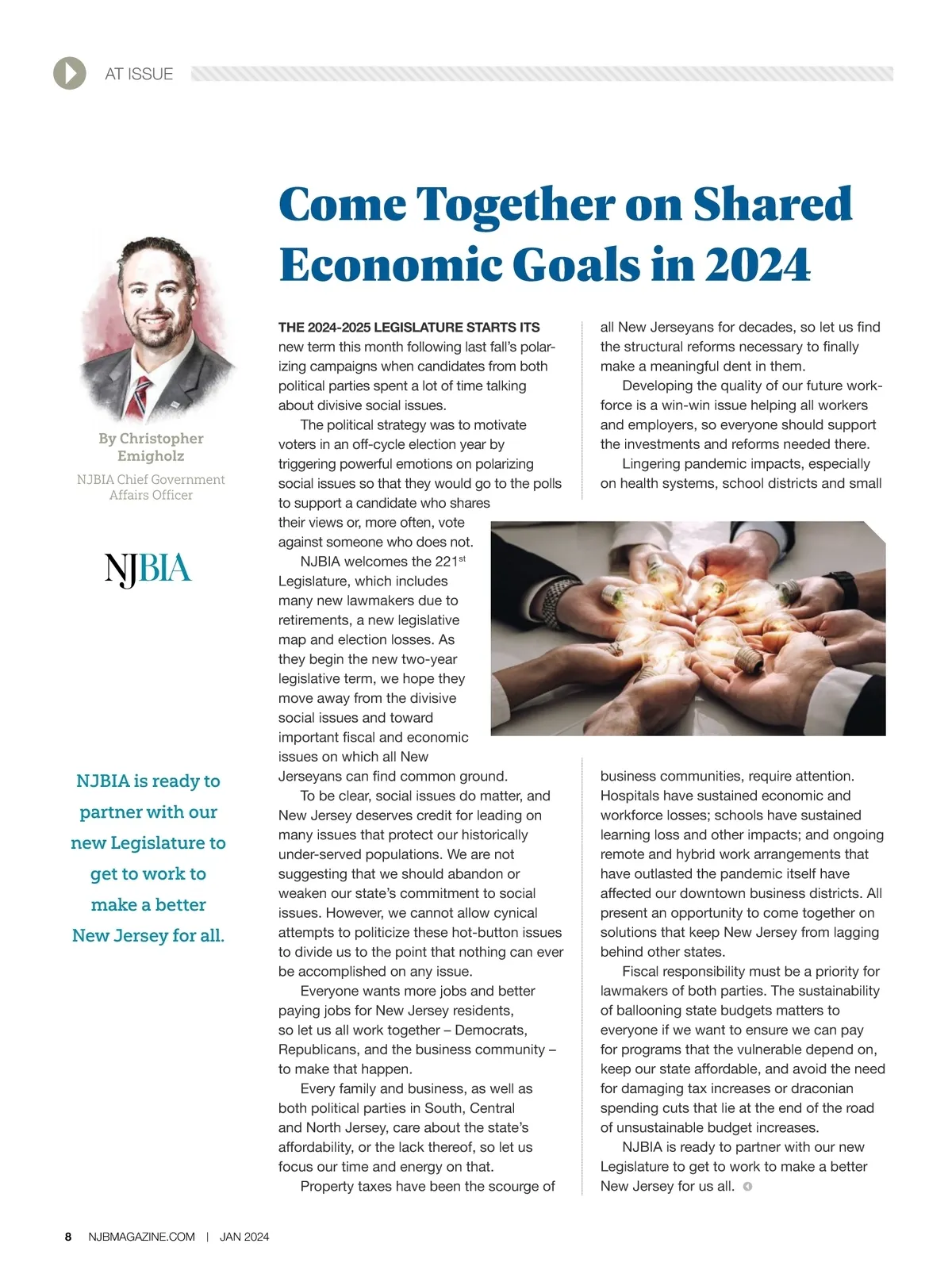 AT ISSUE

Come Together on Shared Economic Goals in 2024

By Christopher Emigholz

NJBIA Chief Government Affairs Officer

NJBIA

NJBIA is ready to partner with our new Legislature to get to work to make a better New Jersey for all.

THE 2024-2025 LEGISLATURE STARTS ITS new term this month following last fall's polarizing campaigns when candidates from both political parties spent a lot of time talking about divisive social issues.

The political strategy was to motivate voters in an off-cycle election year by triggering powerful emotions on polarizing social issues so that they would go to the polls to support a candidate who shares their views or, more often, vote against someone who does not.

NJBIA welcomes the 221$^{st}$ Legislature, which includes many new lawmakers due to retirements, a new legislative map and election losses. As they begin the new two-year legislative term, we hope they move away from the divisive social issues and toward important fiscal and economic issues on which all New Jerseyans can find common ground.

To be clear, social issues do matter, and New Jersey deserves credit for leading on many issues that protect our historically under-served populations. We are not suggesting that we should abandon or weaken our state's commitment to social issues. However, we cannot allow cynical attempts to politicize these hot-button issues to divide us to the point that nothing can ever be accomplished on any issue.

Everyone wants more jobs and better paying jobs for New Jersey residents, so let us all work together – Democrats, Republicans, and the business community – to make that happen.

Every family and business, as well as both political parties in South, Central and North Jersey, care about the state's affordability, or the lack thereof, so let us focus our time and energy on that.

Property taxes have been the scourge of all New Jerseyans for decades, so let us find the structural reforms necessary to finally make a meaningful dent in them.

Developing the quality of our future workforce is a win-win issue helping all workers and employers, so everyone should support the investments and reforms needed there.

Lingering pandemic impacts, especially on health systems, school districts and small business communities, require attention. Hospitals have sustained economic and workforce losses; schools have sustained learning loss and other impacts; and ongoing remote and hybrid work arrangements that have outlasted the pandemic itself have affected our downtown business districts. All present an opportunity to come together on solutions that keep New Jersey from lagging behind other states.

Fiscal responsibility must be a priority for lawmakers of both parties. The sustainability of ballooning state budgets matters to everyone if we want to ensure we can pay for programs that the vulnerable depend on, keep our state affordable, and avoid the need for damaging tax increases or draconian spending cuts that lie at the end of the road of unsustainable budget increases.

NJBIA is ready to partner with our new Legislature to get to work to make a better New Jersey for us all.

8 NJBMAGAZINE.COM | JAN 2024